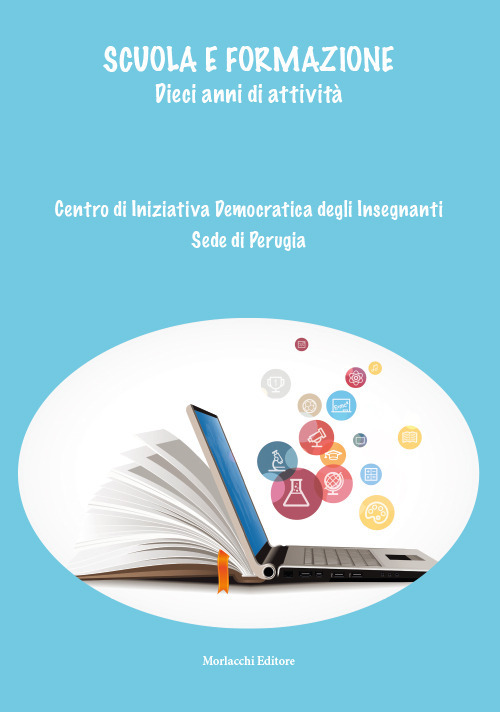 SCUOLA E FORMAZIONE
Dieci anni di attività

Centro di Iniziativa Democratica degli Insegnanti
Sede di Perugia

Morlacchi Editore